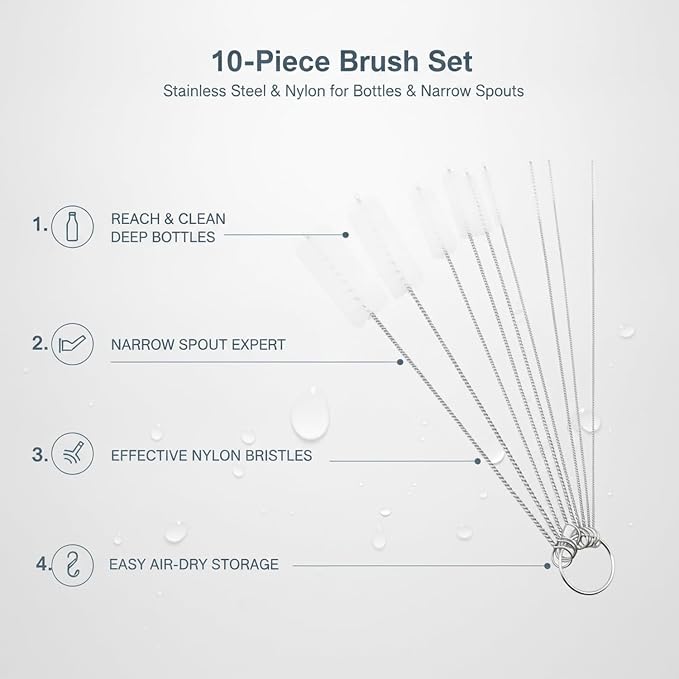 10-Piece Brush Set

Stainless Steel & Nylon for Bottles & Narrow Spouts

1. REACH & CLEAN DEEP BOTTLES

2. NARROW SPOUT EXPERT

3. EFFECTIVE NYLON BRISTLES

4. EASY AIR-DRY STORAGE